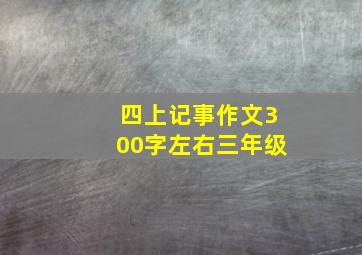 四上记事作文300字左右三年级